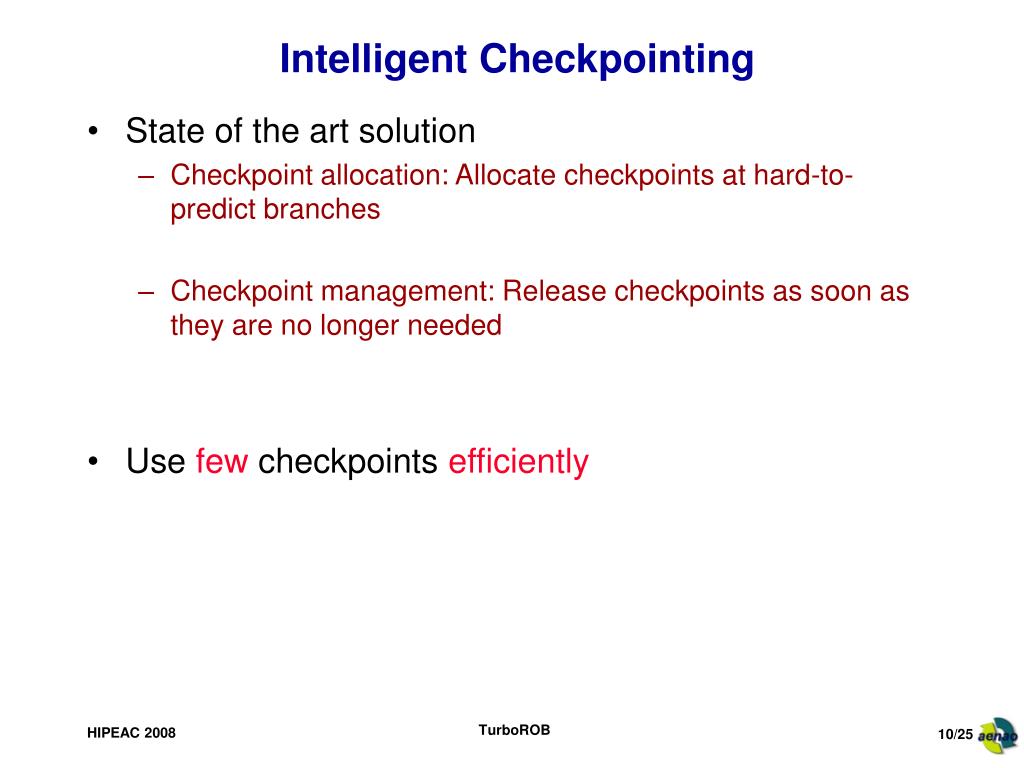 Intelligent Checkpointing

• State of the art solution

– Checkpoint allocation: Allocate checkpoints at hard-to-predict branches

– Checkpoint management: Release checkpoints as soon as they are no longer needed

• Use few checkpoints efficiently

HIPEAC 2008

TurboROB

10/25 aenao